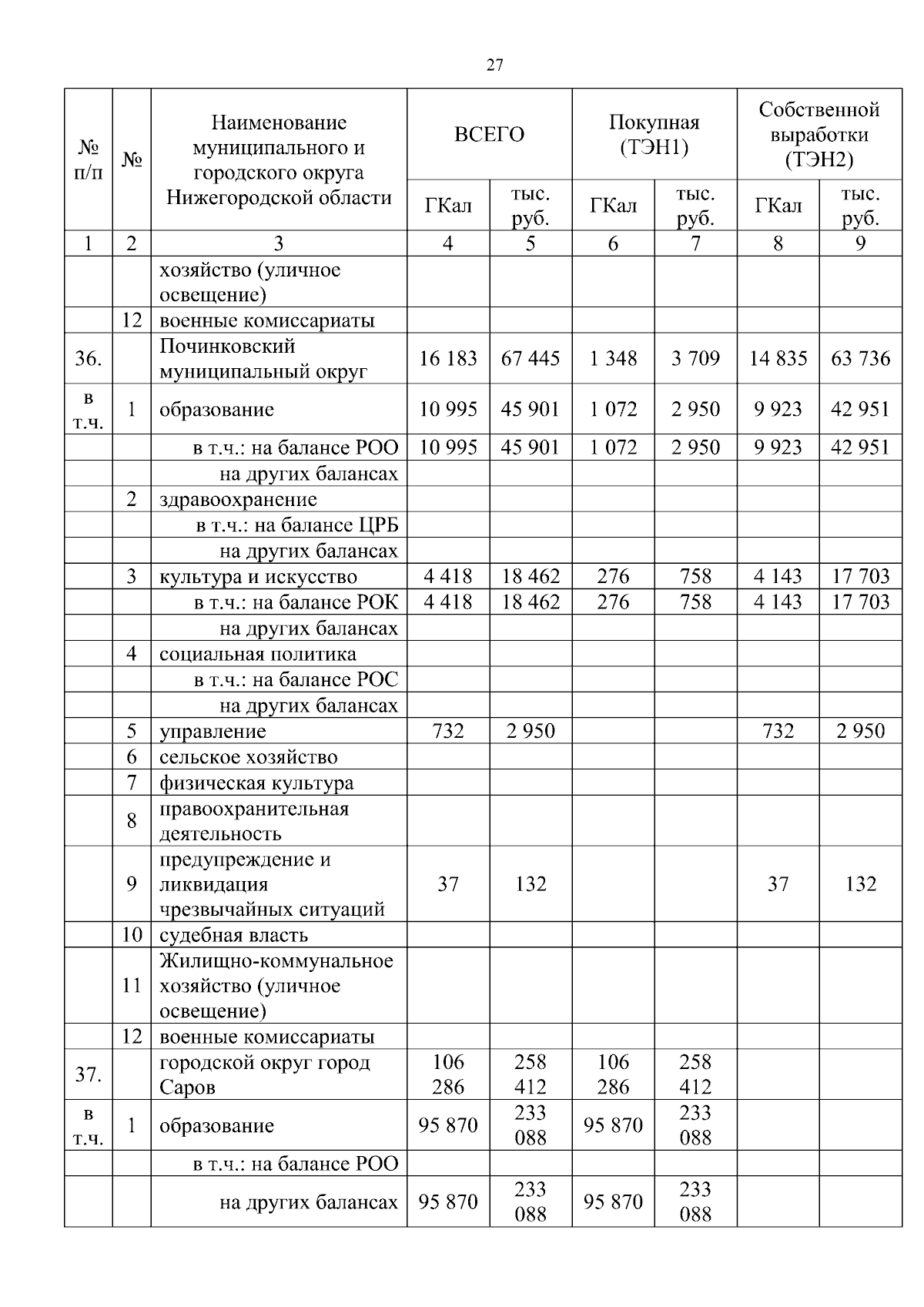 27

| № п/п | № | Наименование муниципального и городского округа Нижегородской области | ВСЕГО ГКал | ВСЕГО тыс. руб. | Покупная (ТЭН1) ГКал | Покупная (ТЭН1) тыс. руб. | Собственной выработки (ТЭН2) ГКал | Собственной выработки (ТЭН2) тыс. руб. |
|---|---|---|---|---|---|---|---|---|
| 1 | 2 | 3 | 4 | 5 | 6 | 7 | 8 | 9 |
| | | хозяйство (уличное освещение) | | | | | | |
| | 12 | военные комиссариаты | | | | | | |
| 36. | | Починковский муниципальный округ | 16 183 | 67 445 | 1 348 | 3 709 | 14 835 | 63 736 |
| в т.ч. | 1 | образование | 10 995 | 45 901 | 1 072 | 2 950 | 9 923 | 42 951 |
| | | в т.ч.: на балансе РОО | 10 995 | 45 901 | 1 072 | 2 950 | 9 923 | 42 951 |
| | | на других балансах | | | | | | |
| | 2 | здравоохранение | | | | | | |
| | | в т.ч.: на балансе ЦРБ | | | | | | |
| | | на других балансах | | | | | | |
| | 3 | культура и искусство | 4 418 | 18 462 | 276 | 758 | 4 143 | 17 703 |
| | | в т.ч.: на балансе РОК | 4 418 | 18 462 | 276 | 758 | 4 143 | 17 703 |
| | | на других балансах | | | | | | |
| | 4 | социальная политика | | | | | | |
| | | в т.ч.: на балансе РОС | | | | | | |
| | | на других балансах | | | | | | |
| | 5 | управление | 732 | 2 950 | | | 732 | 2 950 |
| | 6 | сельское хозяйство | | | | | | |
| | 7 | физическая культура | | | | | | |
| | 8 | правоохранительная деятельность | | | | | | |
| | 9 | предупреждение и ликвидация чрезвычайных ситуаций | 37 | 132 | | | 37 | 132 |
| | 10 | судебная власть | | | | | | |
| | 11 | Жилищно-коммунальное хозяйство (уличное освещение) | | | | | | |
| | 12 | военные комиссариаты | | | | | | |
| 37. | | городской округ город Саров | 106 286 | 258 412 | 106 286 | 258 412 | | |
| в т.ч. | 1 | образование | 95 870 | 233 088 | 95 870 | 233 088 | | |
| | | в т.ч.: на балансе РОО | | | | | | |
| | | на других балансах | 95 870 | 233 088 | 95 870 | 233 088 | | |